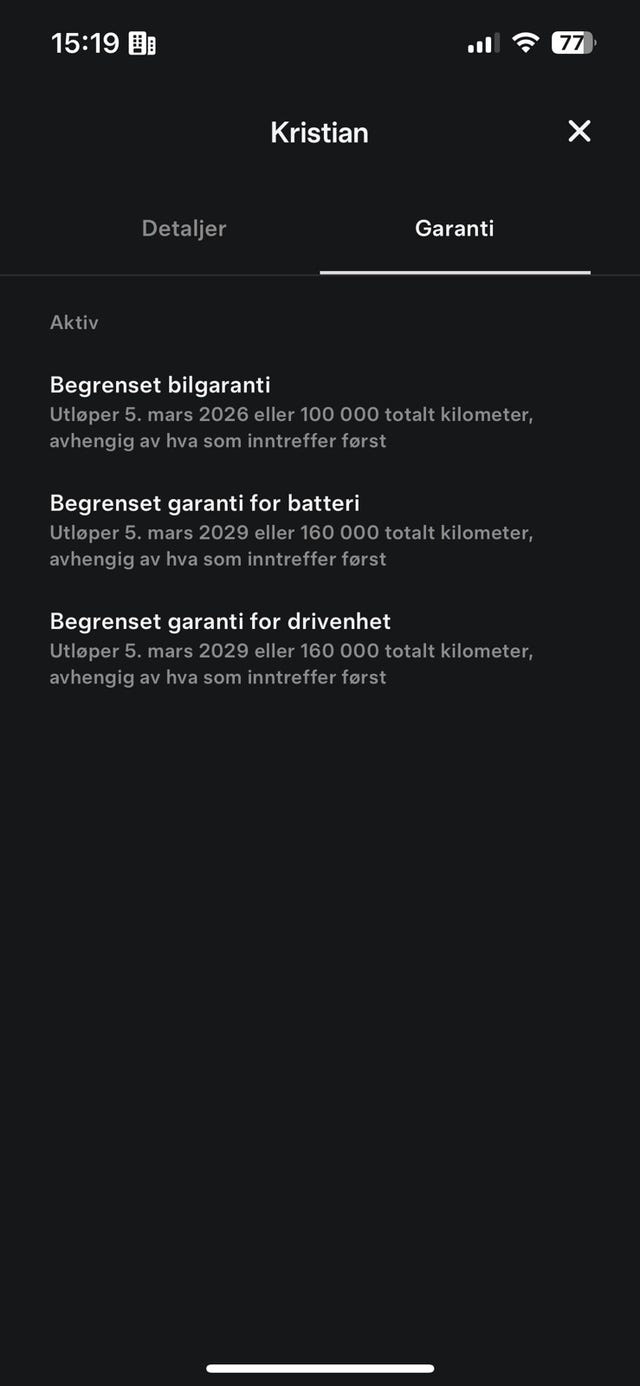 15:19

77

Kristian

Detaljer

Garanti

Aktiv

Begrenset bilgaranti
Utløper 5. mars 2026 eller 100 000 totalt kilometer, avhengig av hva som inntreffer først

Begrenset garanti for batteri
Utløper 5. mars 2029 eller 160 000 totalt kilometer, avhengig av hva som inntreffer først

Begrenset garanti for drivenhet
Utløper 5. mars 2029 eller 160 000 totalt kilometer, avhengig av hva som inntreffer først